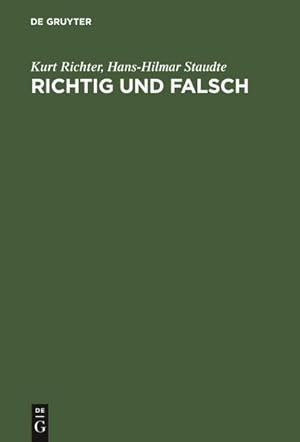 DE GRUYTER

Kurt Richter, Hans-Hilmar Staudte
RICHTIG UND FALSCH

DE
G